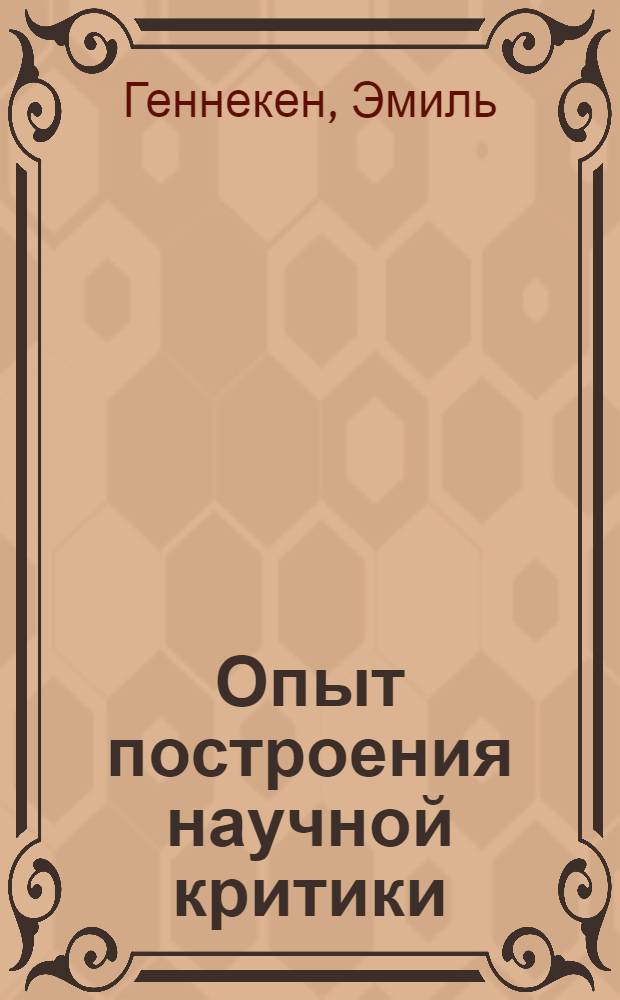 Геннекен, Эмиль

Опыт построения научной критики